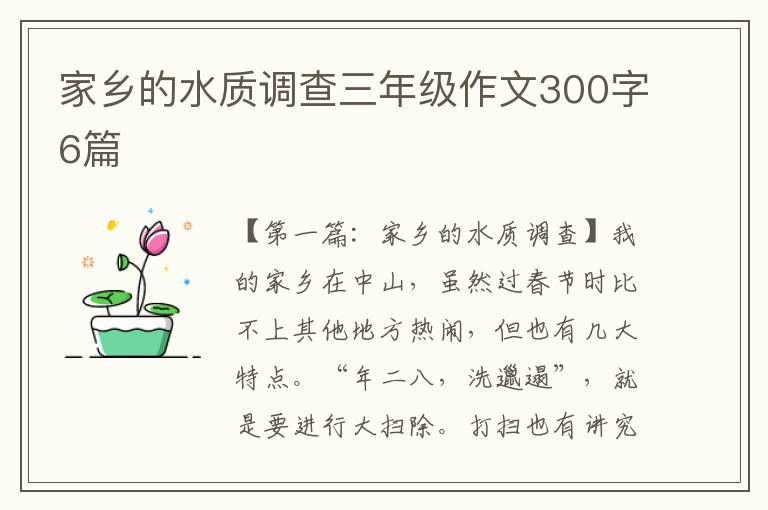 家乡的水质调查三年级作文300字6篇

【第一篇：家乡的水质调查】我的家乡在中山，虽然过春节时比不上其他地方热闹，但也有几大特点。“年二八，洗邋遢”，就是要进行大扫除。打扫也有讲究